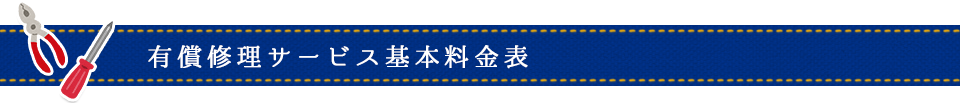 有償修理サービス基本料金表